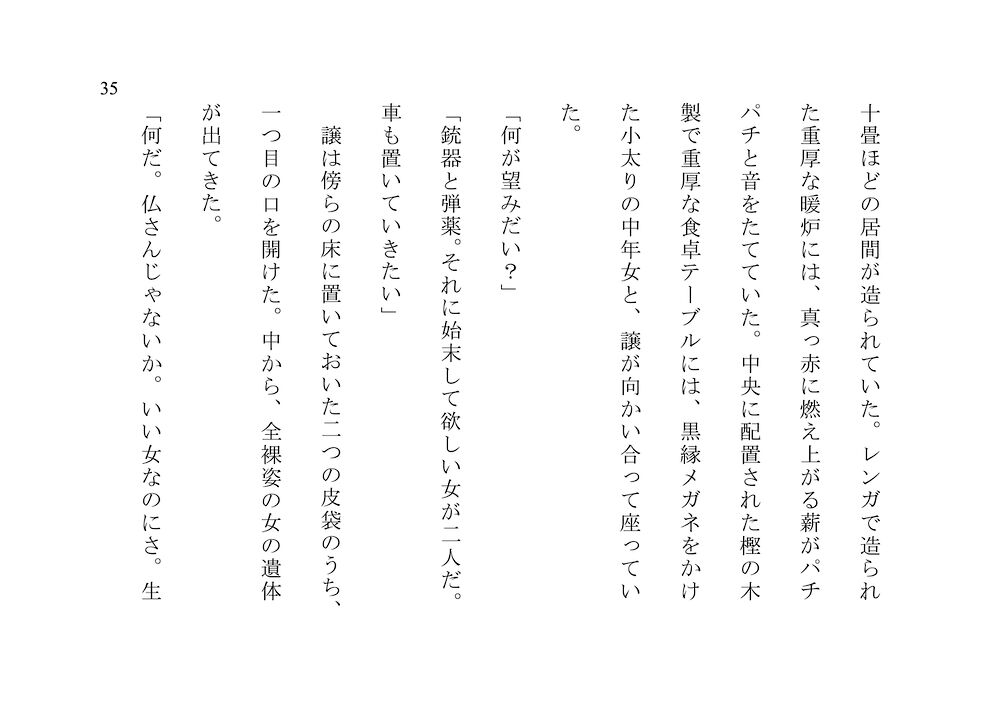 35

十畳ほどの居間が造られていた。レンガで造られた重厚な暖炉には、真っ赤に燃え上がる薪がパチパチと音をたてていた。中央に配置された樫の木製で重厚な食卓テーブルには、黒縁メガネをかけた小太りの中年女と、譲が向かい合って座っていた。

「何が望みだい？」

「銃器と弾薬。それに始末して欲しい女が二人だ。車も置いていきたい」

譲は傍らの床に置いておいた二つの皮袋のうち、一つ目の口を開けた。中から、全裸姿の女の遺体が出てきた。

「何だ。仏さんじゃないか。いい女なのにさ。生